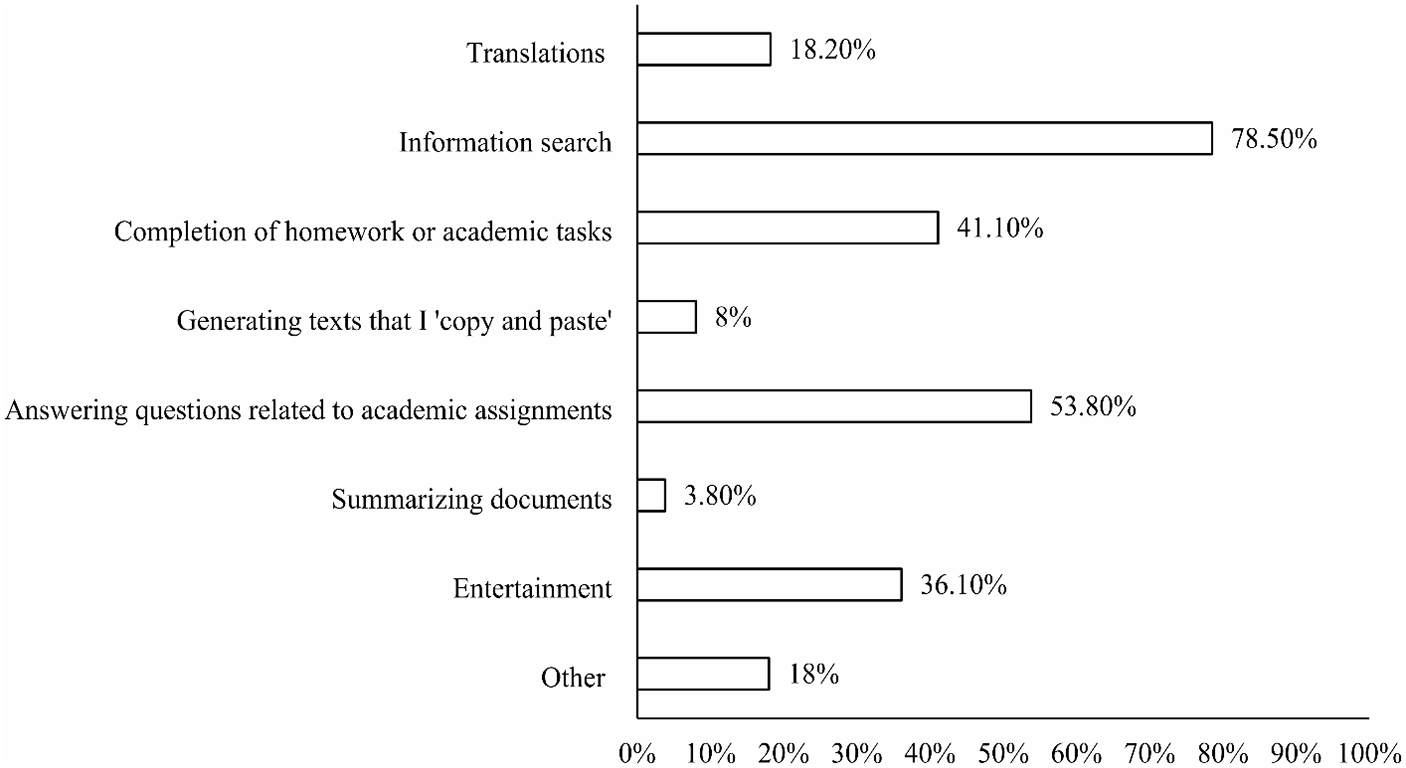 Translations 18.20%

Information search 78.50%

Completion of homework or academic tasks 41.10%

Generating texts that I 'copy and paste' 8%

Answering questions related to academic assignments 53.80%

Summarizing documents 3.80%

Entertainment 36.10%

Other 18%

0% 10% 20% 30% 40% 50% 60% 70% 80% 90% 100%